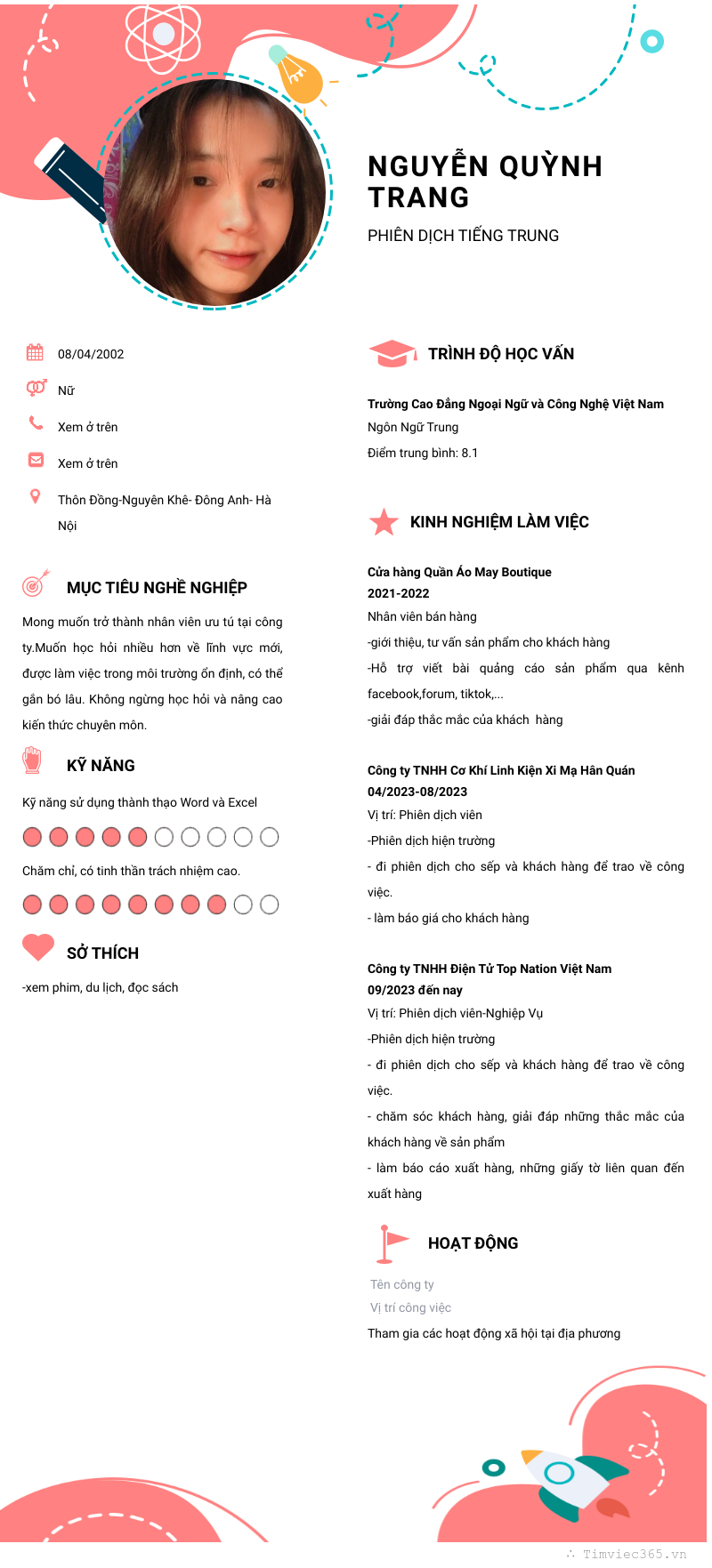 NGUYỄN QUỲNH TRANG
PHIÊN DỊCH TIẾNG TRUNG

08/04/2002

Nữ

Xem ở trên

Xem ở trên

Thôn Đồng-Nguyên Khê- Đông Anh- Hà Nội

MỤC TIÊU NGHỀ NGHIỆP

Mong muốn trở thành nhân viên ưu tú tại công ty.Muốn học hỏi nhiều hơn về lĩnh vực mới, được làm việc trong môi trường ổn định, có thể gắn bó lâu. Không ngừng học hỏi và nâng cao kiến thức chuyên môn.

KỸ NĂNG

Kỹ năng sử dụng thành thạo Word và Excel

Chăm chỉ, có tinh thần trách nhiệm cao.

SỞ THÍCH

-xem phim, du lịch, đọc sách

TRÌNH ĐỘ HỌC VẤN

Trường Cao Đẳng Ngoại Ngữ và Công Nghệ Việt Nam
Ngôn Ngữ Trung
Điểm trung bình: 8.1

KINH NGHIỆM LÀM VIỆC

Cửa hàng Quần Áo May Boutique
2021-2022
Nhân viên bán hàng
-giới thiệu, tư vấn sản phẩm cho khách hàng
-Hỗ trợ viết bài quảng cáo sản phẩm qua kênh facebook,forum, tiktok,...
-giải đáp thắc mắc của khách hàng

Công ty TNHH Cơ Khí Linh Kiện Xi Mạ Hân Quán
04/2023-08/2023
Vị trí: Phiên dịch viên
-Phiên dịch hiện trường
- đi phiên dịch cho sếp và khách hàng để trao về công việc.
- làm báo giá cho khách hàng

Công ty TNHH Điện Tử Top Nation Việt Nam
09/2023 đến nay
Vị trí: Phiên dịch viên-Nghiệp Vụ
-Phiên dịch hiện trường
- đi phiên dịch cho sếp và khách hàng để trao về công việc.
- chăm sóc khách hàng, giải đáp những thắc mắc của khách hàng về sản phẩm
- làm báo cáo xuất hàng, những giấy tờ liên quan đến xuất hàng

HOẠT ĐỘNG

Tên công ty
Vị trí công việc
Tham gia các hoạt động xã hội tại địa phương

Timviec365.vn